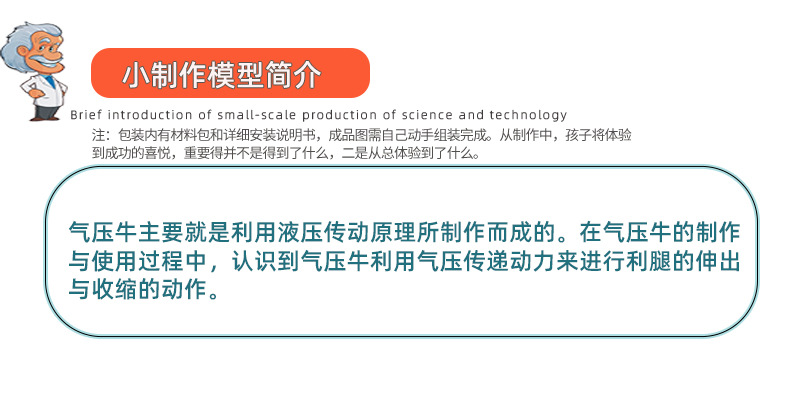 小制作模型简介

Brief introduction of small-scale production of science and technology

注：包装内有材料包和详细安装说明书，成品图需自己动手组装完成。从制作中，孩子将体验到成功的喜悦，重要得并不是得到了什么，二是从总体验到了什么。

气压牛主要就是利用液压传动原理所制作而成的。在气压牛的制作与使用过程中，认识到气压牛利用气压传递动力来进行利腿的伸出与收缩的动作。